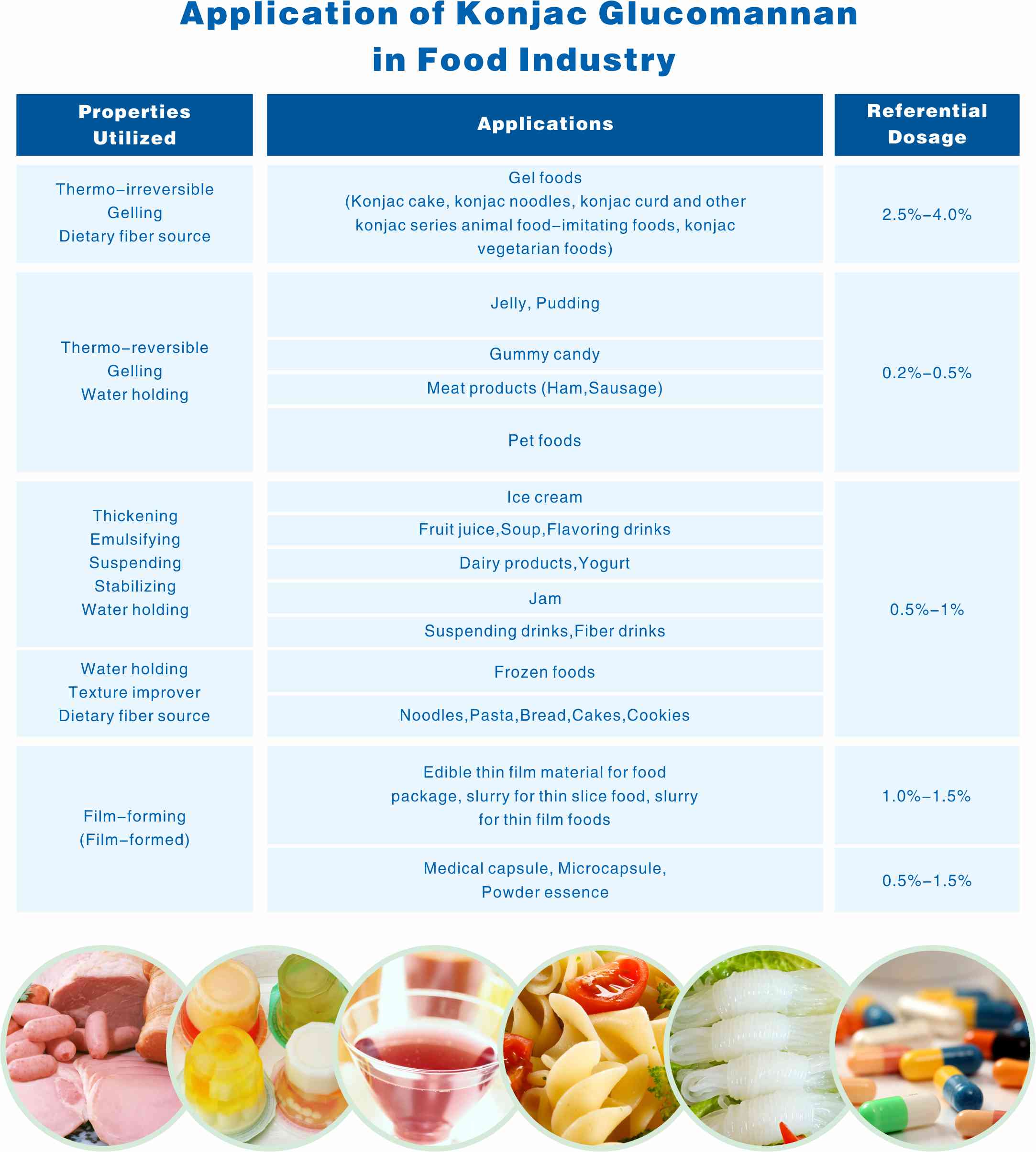 Application of Konjac Glucomannan in Food Industry

| Properties Utilized | Applications | Referential Dosage |
|---|---|---|
| Thermo–irreversible Gelling Dietary fiber source | Gel foods (Konjac cake, konjac noodles, konjac curd and other konjac series animal food–imitating foods, konjac vegetarian foods) | 2.5%–4.0% |
| Thermo–reversible Gelling Water holding | Jelly, Pudding | 0.2%–0.5% |
| | Gummy candy | |
| | Meat products (Ham,Sausage) | |
| | Pet foods | |
| Thickening Emulsifying Suspending Stabilizing Water holding | Ice cream | 0.5%–1% |
| | Fruit juice,Soup,Flavoring drinks | |
| | Dairy products,Yogurt | |
| | Jam | |
| | Suspending drinks,Fiber drinks | |
| Water holding Texture improver Dietary fiber source | Frozen foods | |
| | Noodles,Pasta,Bread,Cakes,Cookies | |
| Film–forming (Film–formed) | Edible thin film material for food package, slurry for thin slice food, slurry for thin film foods | 1.0%–1.5% |
| | Medical capsule, Microcapsule, Powder essence | 0.5%–1.5% |